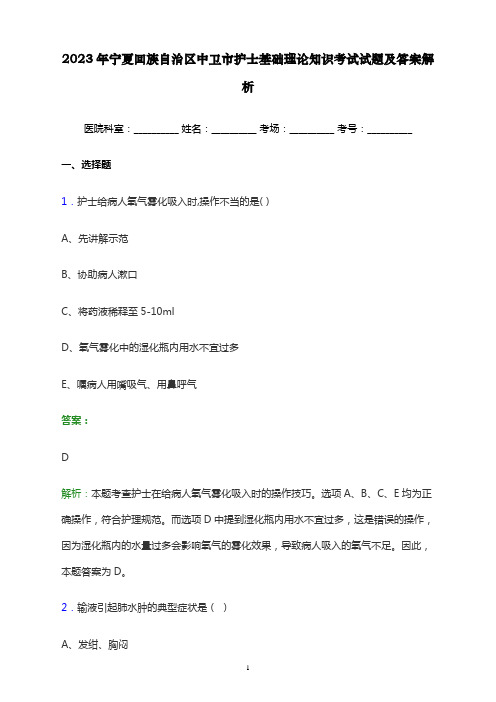 2023年宁夏回族自治区中卫市护士基础理论知识考试试题及答案解析

医院科室：________ 姓名：________ 考场：________ 考号：________

一、选择题

1．护士给病人氧气雾化吸入时,操作不当的是( )

A、先讲解示范

B、协助病人漱口

C、将药液稀释至 5-10ml

D、氧气雾化中的湿化瓶内用水不宜过多

E、嘱病人用嘴吸气、用鼻呼气

答案：

D

解析：本题考查护士在给病人氧气雾化吸入时的操作技巧。选项 A、B、C、E 均为正确操作，符合护理规范。而选项 D 中提到湿化瓶内用水不宜过多，这是错误的操作，因为湿化瓶内的水量过多会影响氧气的雾化效果，导致病人吸入的氧气不足。因此，本题答案为 D。

2．输液引起肺水肿的典型症状是（ ）

A、发绀、胸闷

1